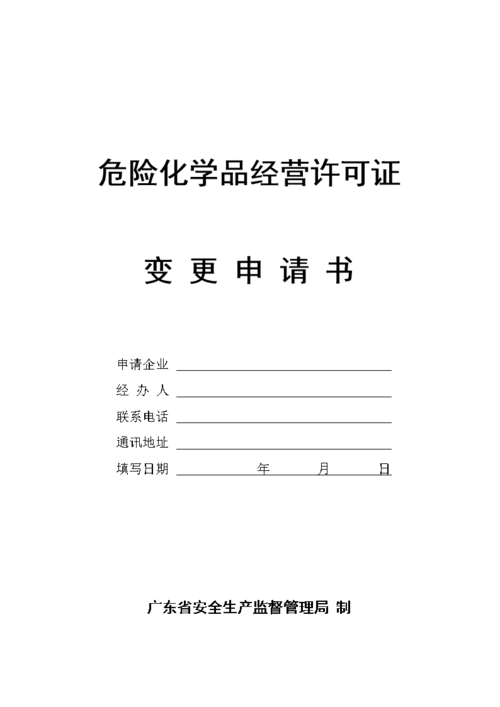 危险化学品经营许可证

变 更 申 请 书

申请企业

经 办 人

联系电话

通讯地址

填写日期 年 月 日

广东省安全生产监督管理局 制